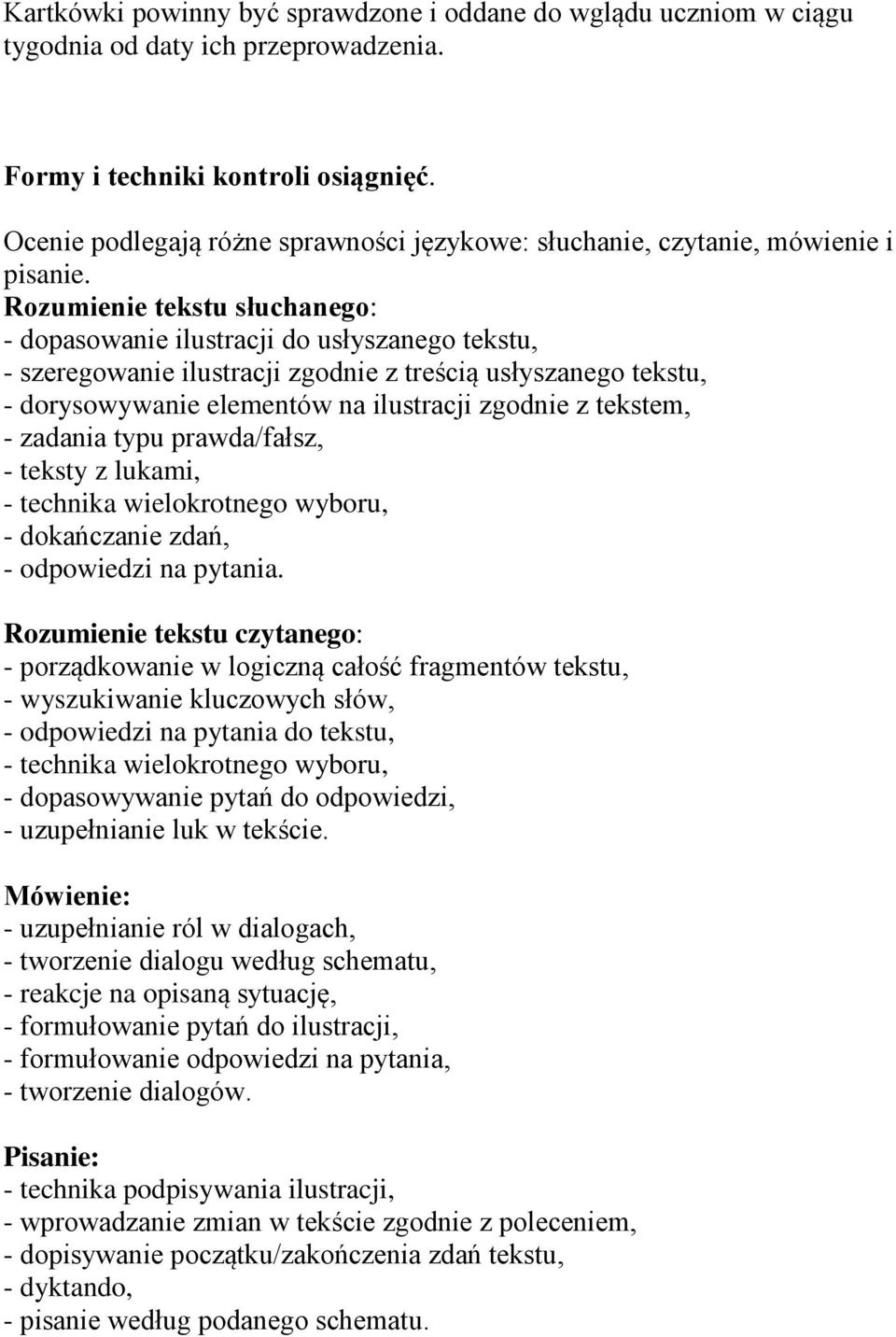 Kartkówki powinny być sprawdzone i oddane do wglądu uczniom w ciągu tygodnia od daty ich przeprowadzenia.

Formy i techniki kontroli osiągnięć.

Ocenie podlegają różne sprawności językowe: słuchanie, czytanie, mówienie i pisanie.
Rozumienie tekstu słuchanego:
- dopasowanie ilustracji do usłyszanego tekstu,
- szeregowanie ilustracji zgodnie z treścią usłyszanego tekstu,
- dorysowywanie elementów na ilustracji zgodnie z tekstem,
- zadania typu prawda/fałsz,
- teksty z lukami,
- technika wielokrotnego wyboru,
- dokańczanie zdań,
- odpowiedzi na pytania.

Rozumienie tekstu czytanego:
- porządkowanie w logiczną całość fragmentów tekstu,
- wyszukiwanie kluczowych słów,
- odpowiedzi na pytania do tekstu,
- technika wielokrotnego wyboru,
- dopasowywanie pytań do odpowiedzi,
- uzupełnianie luk w tekście.

Mówienie:
- uzupełnianie ról w dialogach,
- tworzenie dialogu według schematu,
- reakcje na opisaną sytuację,
- formułowanie pytań do ilustracji,
- formułowanie odpowiedzi na pytania,
- tworzenie dialogów.

Pisanie:
- technika podpisywania ilustracji,
- wprowadzanie zmian w tekście zgodnie z poleceniem,
- dopisywanie początku/zakończenia zdań tekstu,
- dyktando,
- pisanie według podanego schematu.